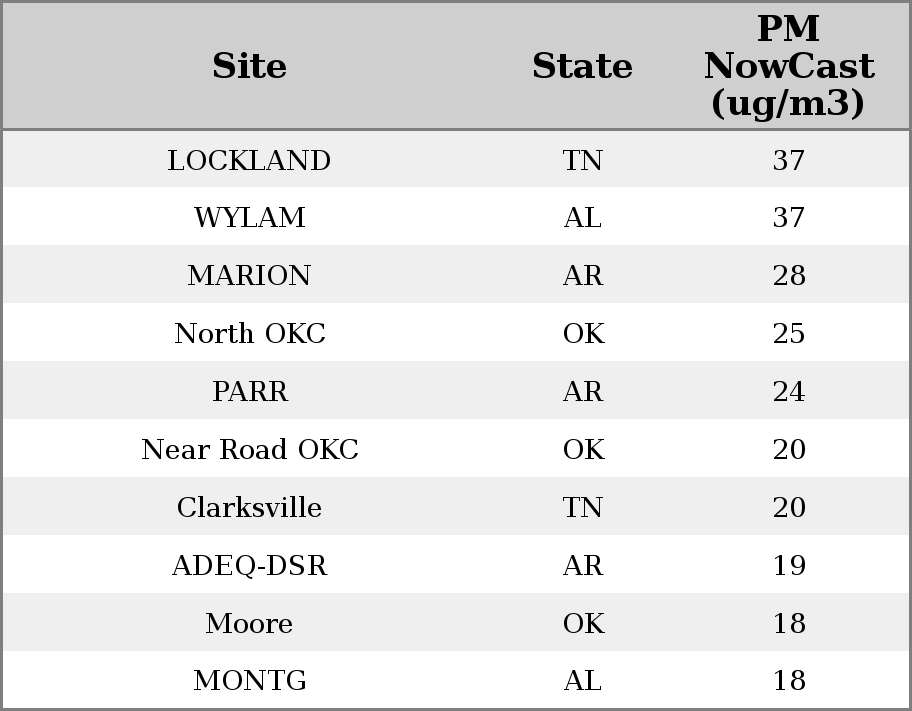 | Site | State | PM NowCast (ug/m3) |
|---|---|---|
| LOCKLAND | TN | 37 |
| WYLAM | AL | 37 |
| MARION | AR | 28 |
| North OKC | OK | 25 |
| PARR | AR | 24 |
| Near Road OKC | OK | 20 |
| Clarksville | TN | 20 |
| ADEQ-DSR | AR | 19 |
| Moore | OK | 18 |
| MONTG | AL | 18 |